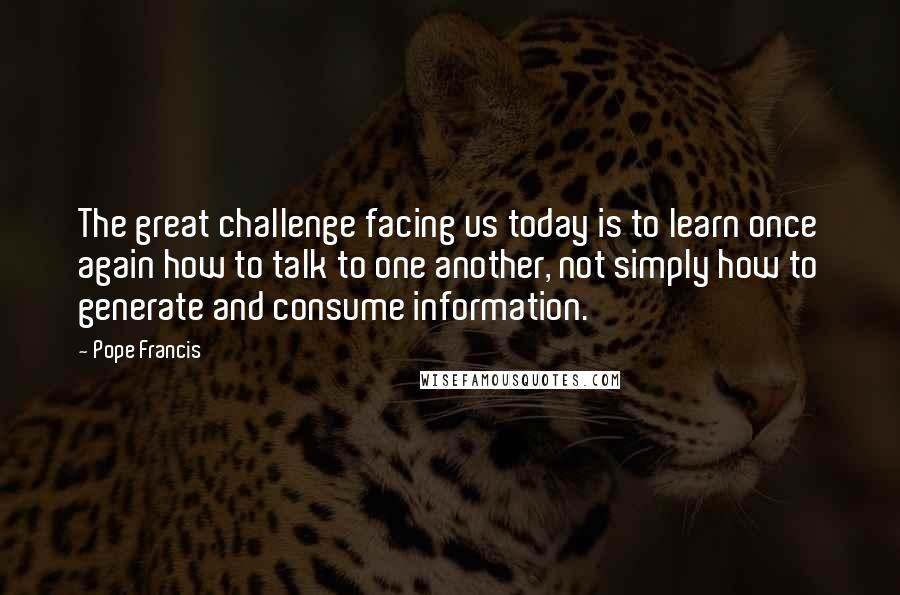 The great challenge facing us today is to learn once again how to talk to one another, not simply how to generate and consume information.

- Pope Francis

WISEFAMOUSQUOTES.COM